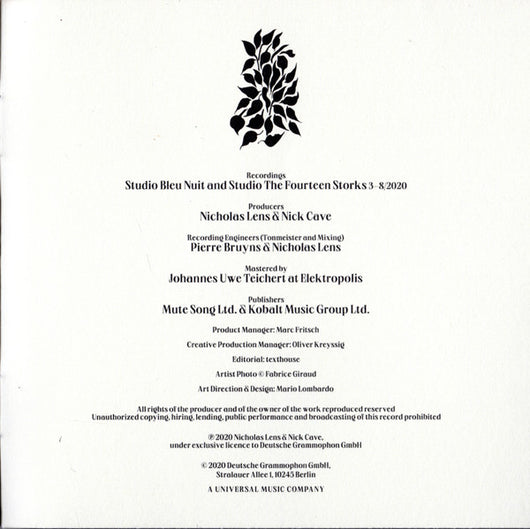 Recordings
Studio Bleu Nuit and Studio The Fourteen Storks 3–8/2020

Producers
Nicholas Lens & Nick Cave

Recording Engineers (Tonmeister and Mixing)
Pierre Bruyns & Nicholas Lens

Mastered by
Johannes Uwe Teichert at Elektropolis

Publishers
Mute Song Ltd. & Kobalt Music Group Ltd.

Product Manager: Marc Fritsch

Creative Production Manager: Oliver Kreyssig

Editorial: texthouse

Artist Photo © Fabrice Giraud

Art Direction & Design: Mario Lombardo

All rights of the producer and of the owner of the work reproduced reserved
Unauthorized copying, hiring, lending, public performance and broadcasting of this record prohibited

℗ 2020 Nicholas Lens & Nick Cave,
under exclusive licence to Deutsche Grammophon GmbH

© 2020 Deutsche Grammophon GmbH,
Stralauer Allee 1, 10245 Berlin

A UNIVERSAL MUSIC COMPANY